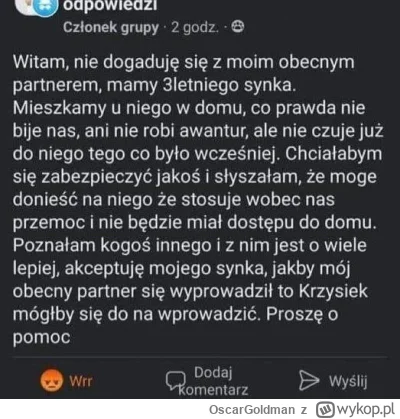 odpowiedzi
Członek grupy · 2 godz. ·

Witam, nie dogaduję się z moim obecnym partnerem, mamy 3letniego synka. Mieszkamy u niego w domu, co prawda nie bije nas, ani nie robi awantur, ale nie czuje już do niego tego co było wcześniej. Chciałabym się zabezpieczyć jakoś i słyszałam, że moge donieść na niego że stosuje wobec nas przemoc i nie będzie miał dostępu do domu. Poznałam kogoś innego i z nim jest o wiele lepiej, akceptuję mojego synka, jakby mój obecny partner się wyprowadził to Krzysiek mógłby się do na wprowadzić. Proszę o pomoc

Wrr
Dodaj komentarz
Wyślij

OscarGoldman z wykop.pl